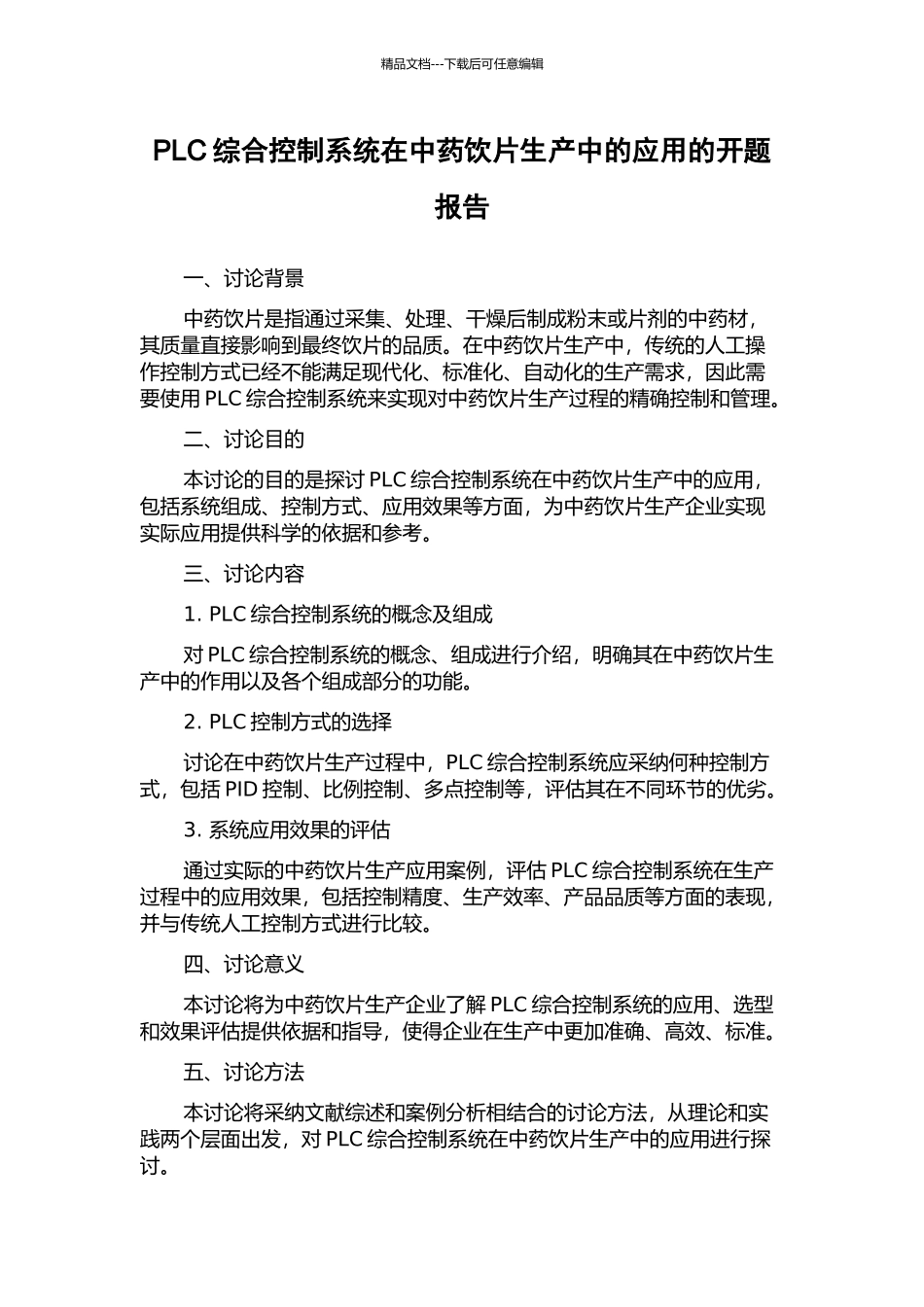 精品文档---下载后可任意编辑

PLC 综合控制系统在中药饮片生产中的应用的开题报告

一、讨论背景

中药饮片是指通过采集、处理、干燥后制成粉末或片剂的中药材，其质量直接影响到最终饮片的品质。在中药饮片生产中，传统的人工操作控制方式已经不能满足现代化、标准化、自动化的生产需求，因此需要使用 PLC 综合控制系统来实现对中药饮片生产过程的精确控制和管理。

二、讨论目的

本讨论的目的是探讨 PLC 综合控制系统在中药饮片生产中的应用，包括系统组成、控制方式、应用效果等方面，为中药饮片生产企业实现实际应用提供科学的依据和参考。

三、讨论内容

1. PLC 综合控制系统的概念及组成

对 PLC 综合控制系统的概念、组成进行介绍，明确其在中药饮片生产中的作用以及各个组成部分的功能。

2. PLC 控制方式的选择

讨论在中药饮片生产过程中，PLC 综合控制系统应采纳何种控制方式，包括 PID 控制、比例控制、多点控制等，评估其在不同环节的优劣。

3. 系统应用效果的评估

通过实际的中药饮片生产应用案例，评估 PLC 综合控制系统在生产过程中的应用效果，包括控制精度、生产效率、产品品质等方面的表现，并与传统人工控制方式进行比较。

四、讨论意义

本讨论将为中药饮片生产企业了解 PLC 综合控制系统的应用、选型和效果评估提供依据和指导，使得企业在生产中更加准确、高效、标准。

五、讨论方法

本讨论将采纳文献综述和案例分析相结合的讨论方法，从理论和实践两个层面出发，对 PLC 综合控制系统在中药饮片生产中的应用进行探讨。